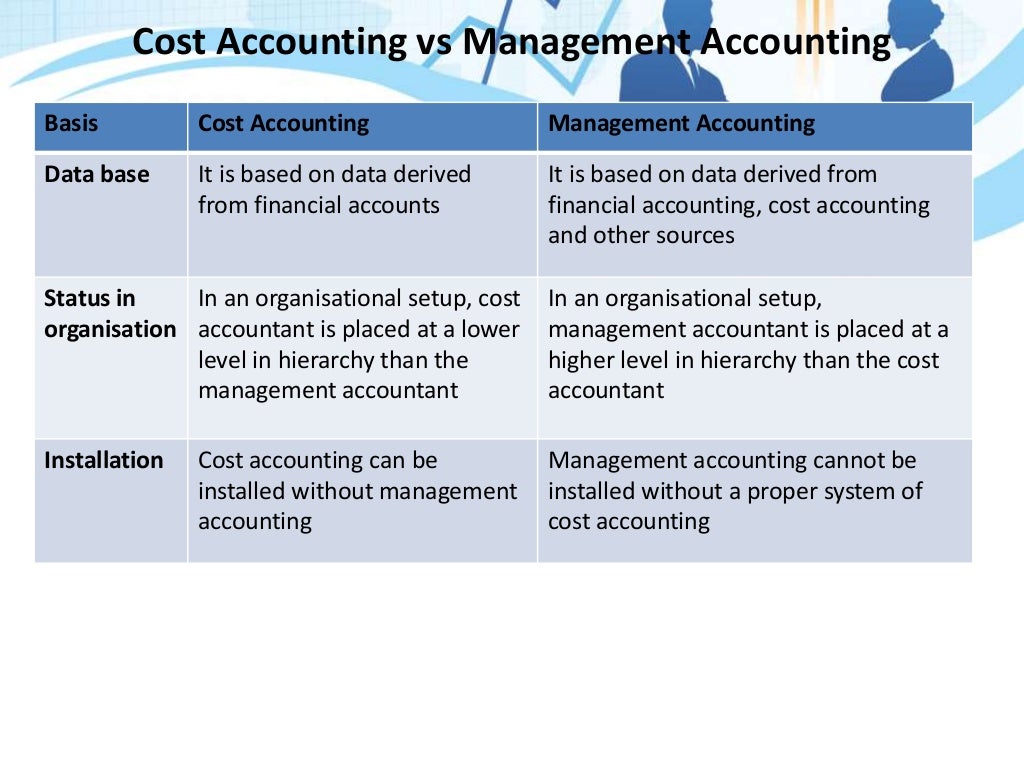 Cost Accounting vs Management Accounting

| Basis | Cost Accounting | Management Accounting |
|---|---|---|
| Data base | It is based on data derived from financial accounts | It is based on data derived from financial accounting, cost accounting and other sources |
| Status in organisation | In an organisational setup, cost accountant is placed at a lower level in hierarchy than the management accountant | In an organisational setup, management accountant is placed at a higher level in hierarchy than the cost accountant |
| Installation | Cost accounting can be installed without management accounting | Management accounting cannot be installed without a proper system of cost accounting |